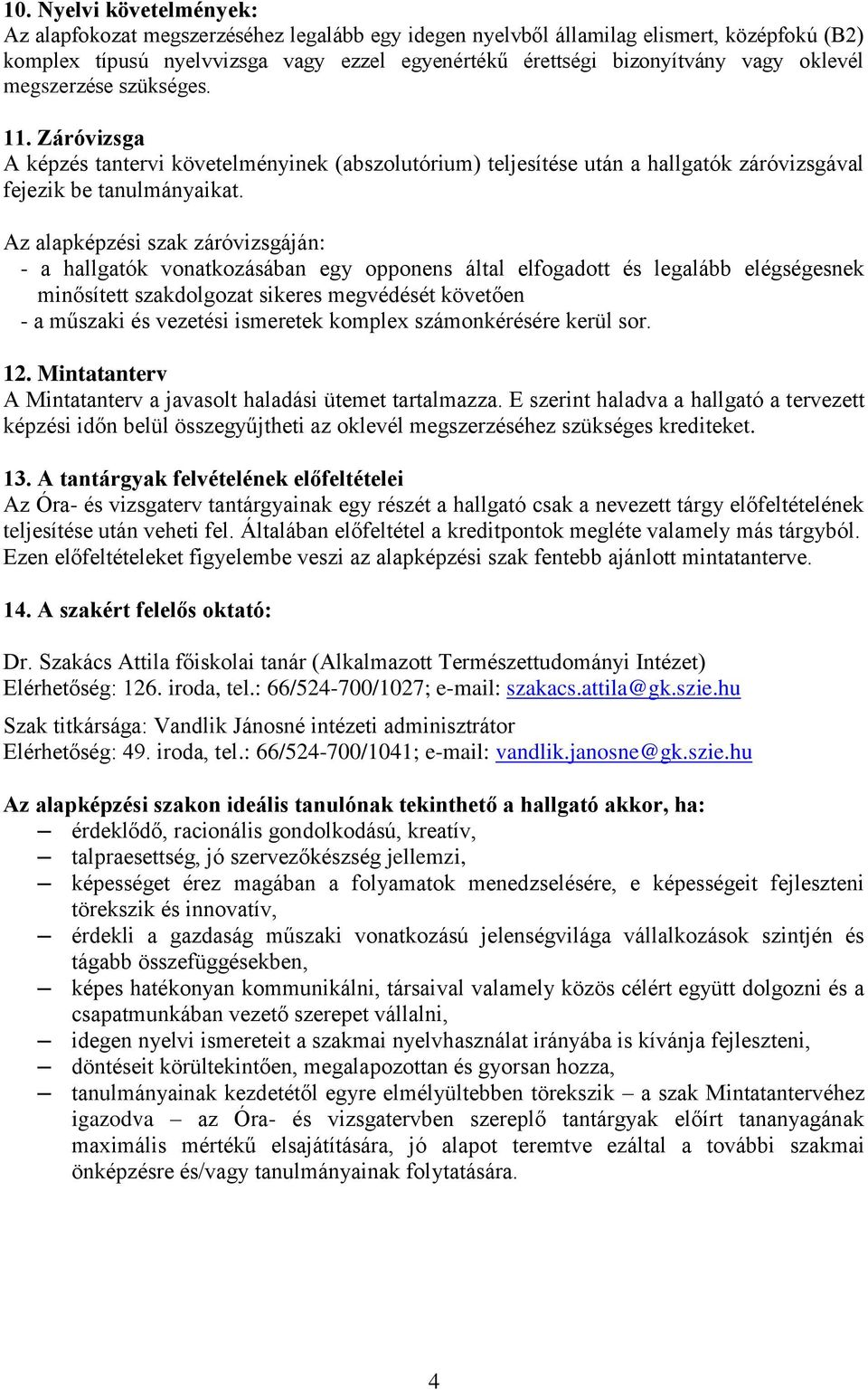 10. Nyelvi követelmények:
Az alapfokozat megszerzéséhez legalább egy idegen nyelvből államilag elismert, középfokú (B2) komplex típusú nyelvvizsga vagy ezzel egyenértékű érettségi bizonyítvány vagy oklevél megszerzése szükséges.

11. Záróvizsga
A képzés tantervi követelményinek (abszolutórium) teljesítése után a hallgatók záróvizsgával fejezik be tanulmányaikat.

Az alapképzési szak záróvizsgáján:
- a hallgatók vonatkozásában egy opponens által elfogadott és legalább elégségesnek minősített szakdolgozat sikeres megvédését követően
- a műszaki és vezetési ismeretek komplex számonkérésére kerül sor.

12. Mintatanterv
A Mintatanterv a javasolt haladási ütemet tartalmazza. E szerint haladva a hallgató a tervezett képzési időn belül összegyűjtheti az oklevél megszerzéséhez szükséges krediteket.

13. A tantárgyak felvételének előfeltételei
Az Óra- és vizsgaterv tantárgyainak egy részét a hallgató csak a nevezett tárgy előfeltételének teljesítése után veheti fel. Általában előfeltétel a kreditpontok megléte valamely más tárgyból. Ezen előfeltételeket figyelembe veszi az alapképzési szak fentebb ajánlott mintatanterve.

14. A szakért felelős oktató:

Dr. Szakács Attila főiskolai tanár (Alkalmazott Természettudományi Intézet)
Elérhetőség: 126. iroda, tel.: 66/524-700/1027; e-mail: szakacs.attila@gk.szie.hu

Szak titkársága: Vandlik Jánosné intézeti adminisztrátor
Elérhetőség: 49. iroda, tel.: 66/524-700/1041; e-mail: vandlik.janosne@gk.szie.hu

Az alapképzési szakon ideális tanulónak tekinthető a hallgató akkor, ha:
– érdeklődő, racionális gondolkodású, kreatív,
– talpraesettség, jó szervezőkészség jellemzi,
– képességet érez magában a folyamatok menedzselésére, e képességeit fejleszteni törekszik és innovatív,
– érdekli a gazdaság műszaki vonatkozású jelenségvilága vállalkozások szintjén és tágabb összefüggésekben,
– képes hatékonyan kommunikálni, társaival valamely közös célért együtt dolgozni és a csapatmunkában vezető szerepet vállalni,
– idegen nyelvi ismereteit a szakmai nyelvhasználat irányába is kívánja fejleszteni,
– döntéseit körültekintően, megalapozottan és gyorsan hozza,
– tanulmányainak kezdetétől egyre elmélyültebben törekszik – a szak Mintatantervéhez igazodva – az Óra- és vizsgatervben szereplő tantárgyak előírt tananyagának maximális mértékű elsajátítására, jó alapot teremtve ezáltal a további szakmai önképzésre és/vagy tanulmányainak folytatására.

4